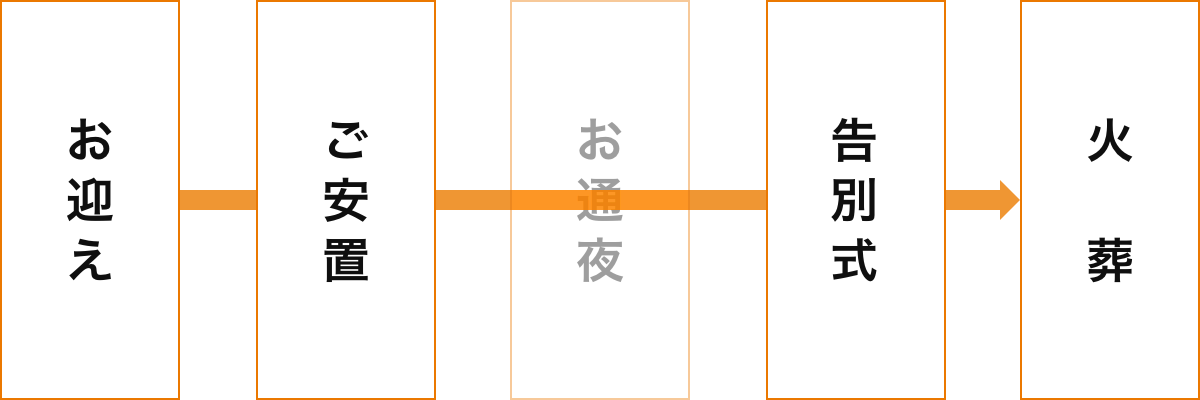 お迎え

ご安置

お通夜

告別式

火葬